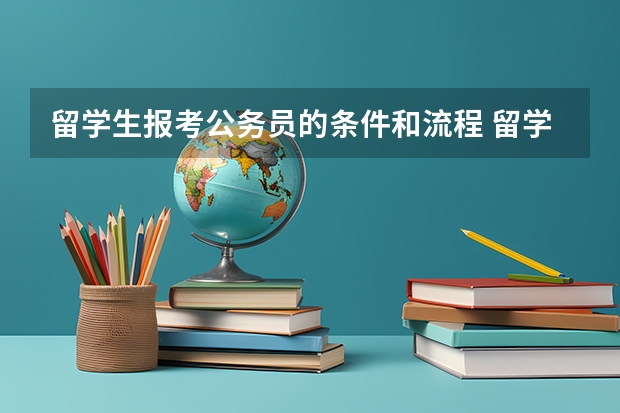 留学生报考公务员的条件和流程 留学